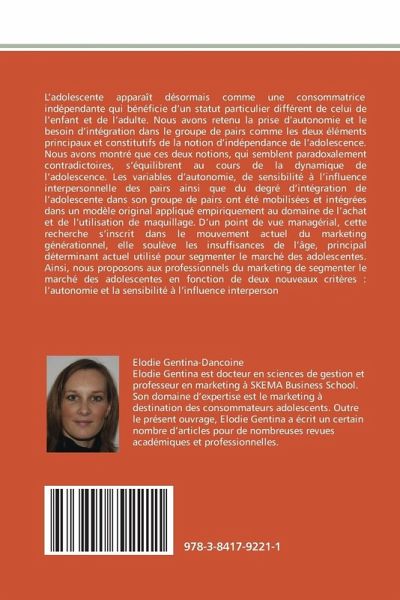 L'adolescente apparaît désormais comme une consommatrice indépendante qui bénéficie d'un statut particulier différent de celui de l'enfant et de l'adulte. Nous avons retenu la prise d'autonomie et le besoin d'intégration dans le groupe de pairs comme les deux éléments principaux et constitutifs de la notion d'indépendance de l'adolescence. Nous avons montré que ces deux notions, qui semblent paradoxalement contradictoires, s'équilibrent au cours de la dynamique de l'adolescence. Les variables d'autonomie, de sensibilité à l'influence interpersonnelle des pairs ainsi que du degré d'intégration de l'adolescente dans son groupe de pairs ont été mobilisées et intégrées dans un modèle original appliqué empiriquement au domaine de l'achat et de l'utilisation de maquillage. D'un point de vue managérial, cette recherche s'inscrit dans le mouvement actuel du marketing générationnel, elle soulève les insuffisances de l'âge, principal déterminant actuel utilisé pour segmenter le marché des adolescentes. Ainsi, nous proposons aux professionnels du marketing de segmenter le marché des adolescentes en fonction de deux nouveaux critères : l'autonomie et la sensibilité à l'influence interperson

Elodie Gentina-Dancoine
Elodie Gentina est docteur en sciences de gestion et professeur en marketing à SKEMA Business School. Son domaine d'expertise est le marketing à destination des consommateurs adolescents. Outre le présent ouvrage, Elodie Gentina a écrit un certain nombre d'articles pour de nombreuses revues académiques et professionnelles.

978-3-8417-9221-1